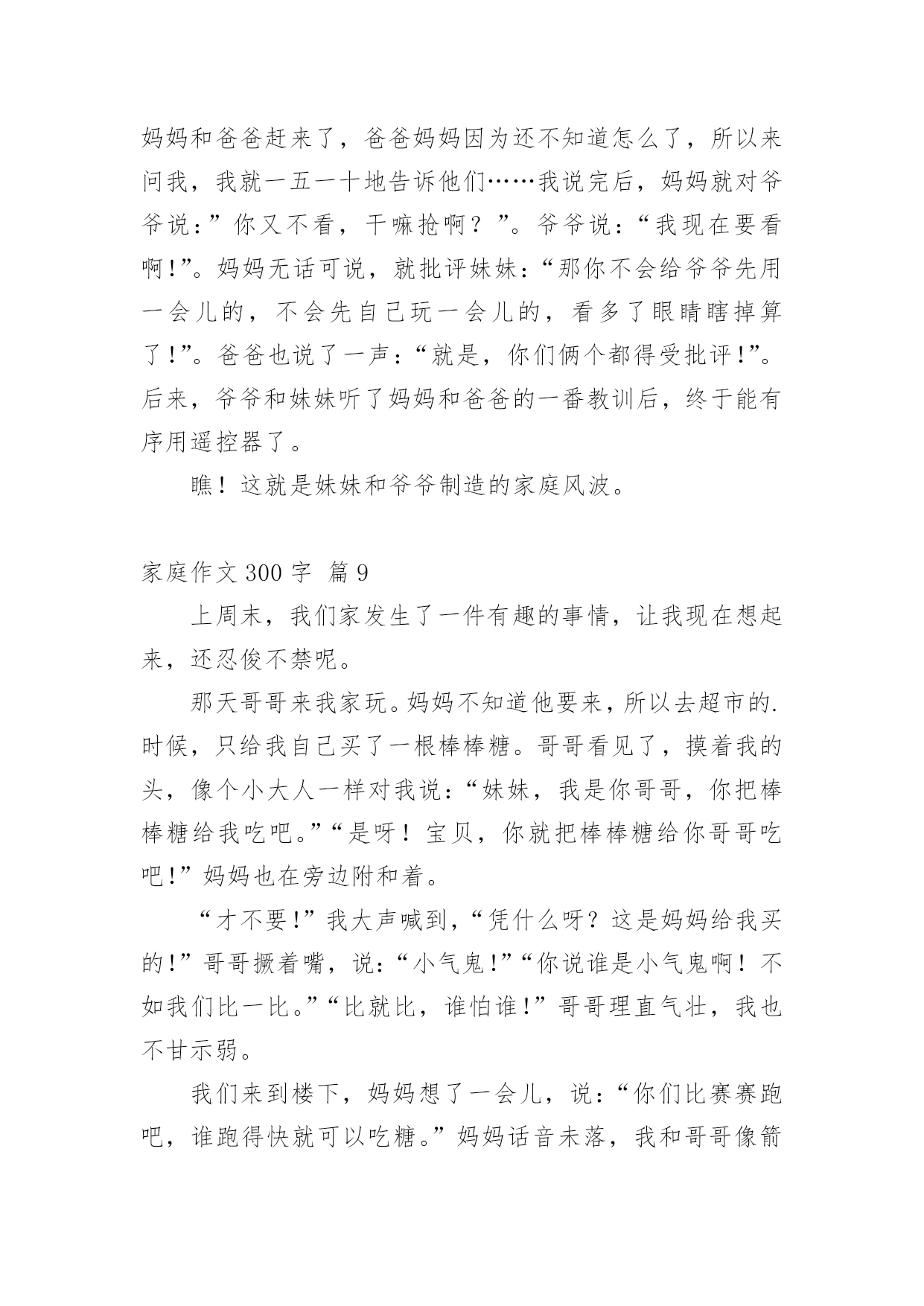 妈妈和爸爸赶来了，爸爸妈妈因为还不知道怎么了，所以来问我，我就一五一十地告诉他们……我说完后，妈妈就对爷爷说：”你又不看，干嘛抢啊？”。爷爷说：“我现在要看啊!”。妈妈无话可说，就批评妹妹：“那你不会给爷爷先用一会儿的，不会先自己玩一会儿的，看多了眼睛瞎掉算了!”。爸爸也说了一声：“就是，你们俩个都得受批评!”。后来，爷爷和妹妹听了妈妈和爸爸的一番教训后，终于能有序用遥控器了。

瞧！这就是妹妹和爷爷制造的家庭风波。

家庭作文 300 字 篇 9

上周末，我们家发生了一件有趣的事情，让我现在想起来，还忍俊不禁呢。

那天哥哥来我家玩。妈妈不知道他要来，所以去超市的.时候，只给我自己买了一根棒棒糖。哥哥看见了，摸着我的头，像个小大人一样对我说：“妹妹，我是你哥哥，你把棒棒糖给我吃吧。”“是呀！宝贝，你就把棒棒糖给你哥哥吃吧!”妈妈也在旁边附和着。

“才不要!”我大声喊到，“凭什么呀？这是妈妈给我买的!”哥哥撅着嘴，说：“小气鬼!”“你说谁是小气鬼啊！不如我们比一比。”“比就比，谁怕谁!”哥哥理直气壮，我也不甘示弱。

我们来到楼下，妈妈想了一会儿，说：“你们比赛赛跑吧，谁跑得快就可以吃糖。”妈妈话音未落，我和哥哥像箭